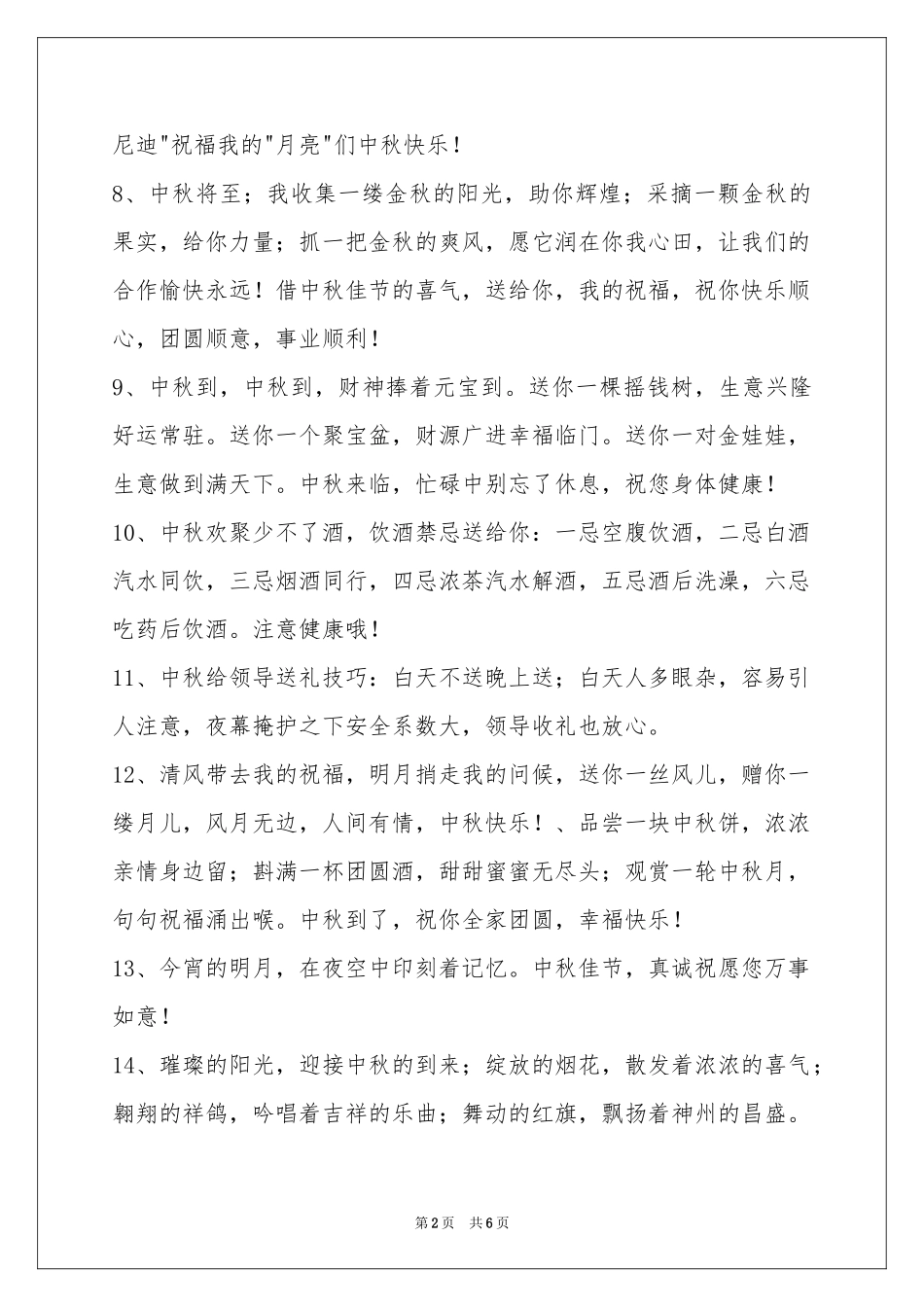 尼迪"祝福我的"月亮"们中秋快乐！

8、中秋将至；我收集一缕金秋的阳光，助你辉煌；采摘一颗金秋的果实，给你力量；抓一把金秋的爽风，愿它润在你我心田，让我们的合作愉快永远！借中秋佳节的喜气，送给你，我的祝福，祝你快乐顺心，团圆顺意，事业顺利！

9、中秋到，中秋到，财神捧着元宝到。送你一棵摇钱树，生意兴隆好运常驻。送你一个聚宝盆，财源广进幸福临门。送你一对金娃娃，生意做到满天下。中秋来临，忙碌中别忘了休息，祝您身体健康！

10、中秋欢聚少不了酒，饮酒禁忌送给你：一忌空腹饮酒，二忌白酒汽水同饮，三忌烟酒同行，四忌浓茶汽水解酒，五忌酒后洗澡，六忌吃药后饮酒。注意健康哦！

11、中秋给领导送礼技巧：白天不送晚上送；白天人多眼杂，容易引人注意，夜幕掩护之下安全系数大，领导收礼也放心。

12、清风带去我的祝福，明月捎走我的问候，送你一丝风儿，赠你一缕月儿，风月无边，人间有情，中秋快乐！、品尝一块中秋饼，浓浓亲情身边留；斟满一杯团圆酒，甜甜蜜蜜无尽头；观赏一轮中秋月，句句祝福涌出喉。中秋到了，祝你全家团圆，幸福快乐！

13、今宵的明月，在夜空中印刻着记忆。中秋佳节，真诚祝愿您万事如意！

14、璀璨的阳光，迎接中秋的到来；绽放的烟花，散发着浓浓的喜气；翱翔的祥鸽，吟唱着吉祥的乐曲；舞动的红旗，飘扬着神州的昌盛。

第2页 共6页